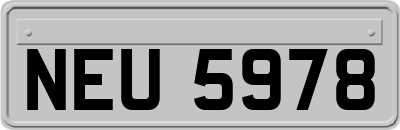 NEU 5978